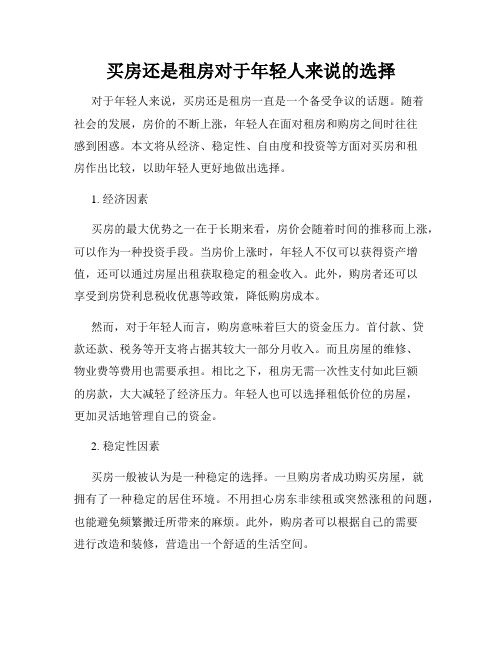 买房还是租房对于年轻人来说的选择

对于年轻人来说，买房还是租房一直是一个备受争议的话题。随着社会的发展，房价的不断上涨，年轻人在面对租房和购房之间时往往感到困惑。本文将从经济、稳定性、自由度和投资等方面对买房和租房作出比较，以助年轻人更好地做出选择。

1. 经济因素

买房的最大优势之一在于长期来看，房价会随着时间的推移而上涨，可以作为一种投资手段。当房价上涨时，年轻人不仅可以获得资产增值，还可以通过房屋出租获取稳定的租金收入。此外，购房者还可以享受到房贷利息税收优惠等政策，降低购房成本。

然而，对于年轻人而言，购房意味着巨大的资金压力。首付款、贷款还款、税务等开支将占据其较大一部分月收入。而且房屋的维修、物业费等费用也需要承担。相比之下，租房无需一次性支付如此巨额的房款，大大减轻了经济压力。年轻人也可以选择租低价位的房屋，更加灵活地管理自己的资金。

2. 稳定性因素

买房一般被认为是一种稳定的选择。一旦购房者成功购买房屋，就拥有了一种稳定的居住环境。不用担心房东非续租或突然涨租的问题，也能避免频繁搬迁所带来的麻烦。此外，购房者可以根据自己的需要进行改造和装修，营造出一个舒适的生活空间。